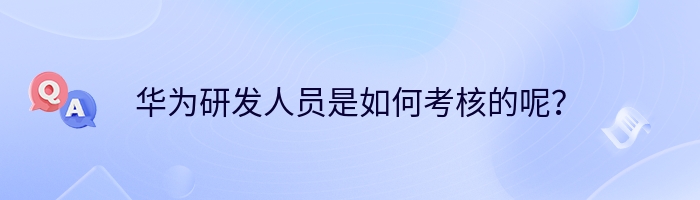 Q
A
华为研发人员是如何考核的呢？